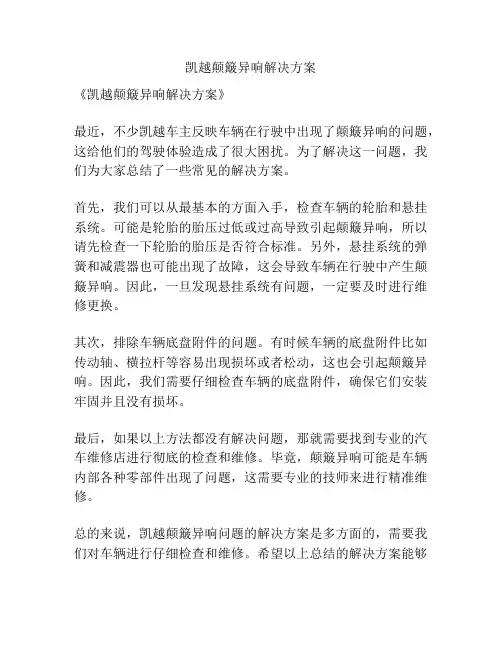 凯越颠簸异响解决方案

《凯越颠簸异响解决方案》

最近，不少凯越车主反映车辆在行驶中出现了颠簸异响的问题，这给他们的驾驶体验造成了很大困扰。为了解决这一问题，我们为大家总结了一些常见的解决方案。

首先，我们可以从最基本的方面入手，检查车辆的轮胎和悬挂系统。可能是轮胎的胎压过低或过高导致引起颠簸异响，所以请先检查一下轮胎的胎压是否符合标准。另外，悬挂系统的弹簧和减震器也可能出现了故障，这会导致车辆在行驶中产生颠簸异响。因此，一旦发现悬挂系统有问题，一定要及时进行维修更换。

其次，排除车辆底盘附件的问题。有时候车辆的底盘附件比如传动轴、横拉杆等容易出现损坏或者松动，这也会引起颠簸异响。因此，我们需要仔细检查车辆的底盘附件，确保它们安装牢固并且没有损坏。

最后，如果以上方法都没有解决问题，那就需要找到专业的汽车维修店进行彻底的检查和维修。毕竟，颠簸异响可能是车辆内部各种零部件出现了问题，这需要专业的技师来进行精准维修。

总的来说，凯越颠簸异响问题的解决方案是多方面的，需要我们对车辆进行仔细检查和维修。希望以上总结的解决方案能够